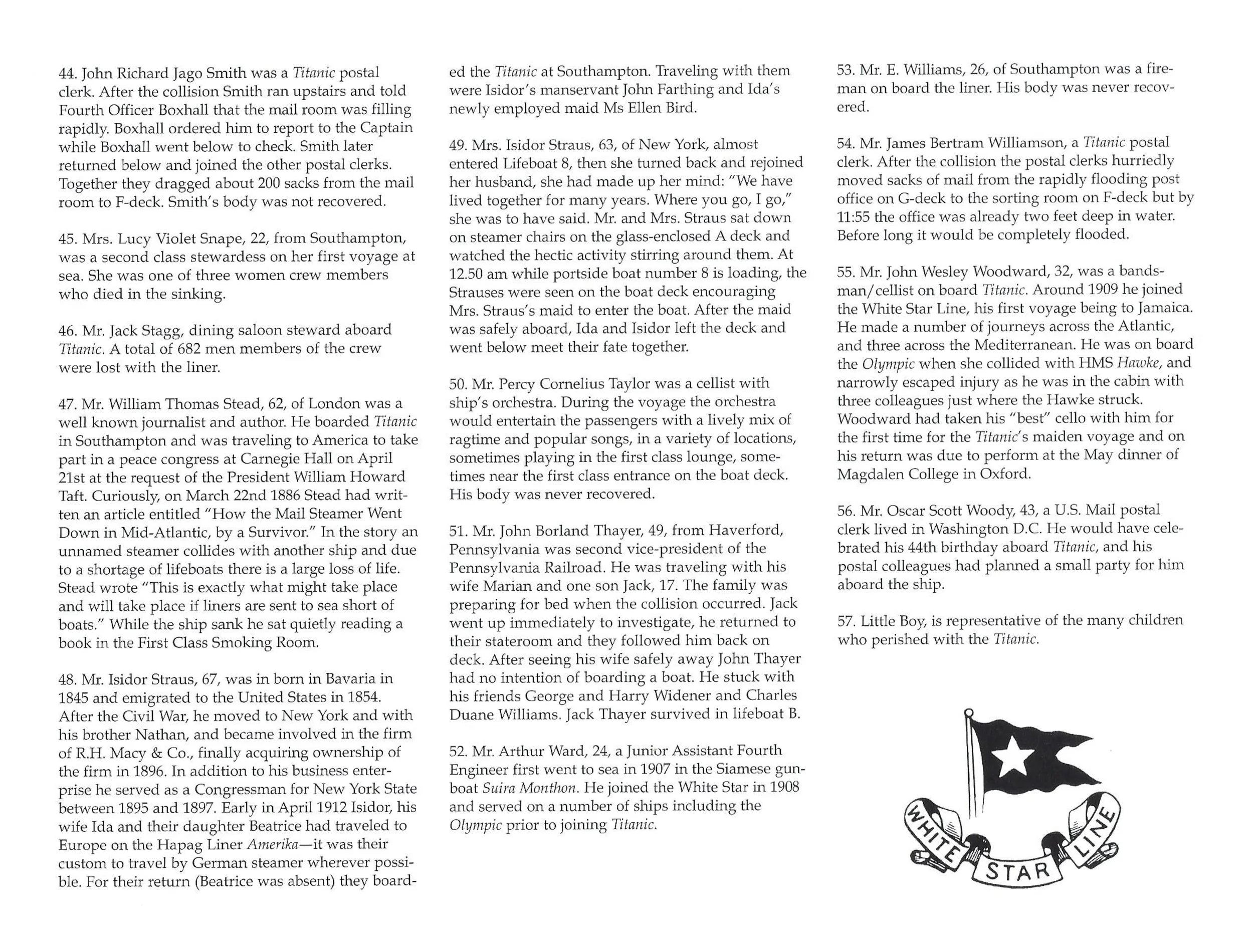 44. John Richard Jago Smith was a Titanic postal clerk. After the collision Smith ran upstairs and told Fourth Officer Boxhall that the mail room was filling rapidly. Boxhall ordered him to report to the Captain while Boxhall went below to check. Smith later returned below and joined the other postal clerks. Together they dragged about 200 sacks from the mail room to F-deck. Smith's body was not recovered.

45. Mrs. Lucy Violet Snape, 22, from Southampton, was a second class stewardess on her first voyage at sea. She was one of three women crew members who died in the sinking.

46. Mr. Jack Stagg, dining saloon steward aboard Titanic. A total of 682 men members of the crew were lost with the liner.

47. Mr. William Thomas Stead, 62, of London was a well known journalist and author. He boarded Titanic in Southampton and was traveling to America to take part in a peace congress at Carnegie Hall on April 21st at the request of the President William Howard Taft. Curiously, on March 22nd 1886 Stead had written an article entitled "How the Mail Steamer Went Down in Mid-Atlantic, by a Survivor." In the story an unnamed steamer collides with another ship and due to a shortage of lifeboats there is a large loss of life. Stead wrote "This is exactly what might take place and will take place if liners are sent to sea short of boats." While the ship sank he sat quietly reading a book in the First Class Smoking Room.

48. Mr. Isidor Straus, 67, was in born in Bavaria in 1845 and emigrated to the United States in 1854. After the Civil War, he moved to New York and with his brother Nathan, and became involved in the firm of R.H. Macy & Co., finally acquiring ownership of the firm in 1896. In addition to his business enterprise he served as a Congressman for New York State between 1895 and 1897. Early in April 1912 Isidor, his wife Ida and their daughter Beatrice had traveled to Europe on the Hapag Liner Amerika—it was their custom to travel by German steamer wherever possible. For their return (Beatrice was absent) they boarded the Titanic at Southampton. Traveling with them were Isidor's manservant John Farthing and Ida's newly employed maid Ms Ellen Bird.

49. Mrs. Isidor Straus, 63, of New York, almost entered Lifeboat 8, then she turned back and rejoined her husband, she had made up her mind: "We have lived together for many years. Where you go, I go," she was to have said. Mr. and Mrs. Straus sat down on steamer chairs on the glass-enclosed A deck and watched the hectic activity stirring around them. At 12.50 am while portside boat number 8 is loading, the Strauses were seen on the boat deck encouraging Mrs. Straus's maid to enter the boat. After the maid was safely aboard, Ida and Isidor left the deck and went below meet their fate together.

50. Mr. Percy Cornelius Taylor was a cellist with ship's orchestra. During the voyage the orchestra would entertain the passengers with a lively mix of ragtime and popular songs, in a variety of locations, sometimes playing in the first class lounge, sometimes near the first class entrance on the boat deck. His body was never recovered.

51. Mr. John Borland Thayer, 49, from Haverford, Pennsylvania was second vice-president of the Pennsylvania Railroad. He was traveling with his wife Marian and one son Jack, 17. The family was preparing for bed when the collision occurred. Jack went up immediately to investigate, he returned to their stateroom and they followed him back on deck. After seeing his wife safely away John Thayer had no intention of boarding a boat. He stuck with his friends George and Harry Widener and Charles Duane Williams. Jack Thayer survived in lifeboat B.

52. Mr. Arthur Ward, 24, a Junior Assistant Fourth Engineer first went to sea in 1907 in the Siamese gunboat Suira Monthon. He joined the White Star in 1908 and served on a number of ships including the Olympic prior to joining Titanic.

53. Mr. E. Williams, 26, of Southampton was a fireman on board the liner. His body was never recovered.

54. Mr. James Bertram Williamson, a Titanic postal clerk. After the collision the postal clerks hurriedly moved sacks of mail from the rapidly flooding post office on G-deck to the sorting room on F-deck but by 11:55 the office was already two feet deep in water. Before long it would be completely flooded.

55. Mr. John Wesley Woodward, 32, was a bandsman/cellist on board Titanic. Around 1909 he joined the White Star Line, his first voyage being to Jamaica. He made a number of journeys across the Atlantic, and three across the Mediterranean. He was on board the Olympic when she collided with HMS Hawke, and narrowly escaped injury as he was in the cabin with three colleagues just where the Hawke struck. Woodward had taken his "best" cello with him for the first time for the Titanic's maiden voyage and on his return was due to perform at the May dinner of Magdalen College in Oxford.

56. Mr. Oscar Scott Woody, 43, a U.S. Mail postal clerk lived in Washington D.C. He would have celebrated his 44th birthday aboard Titanic, and his postal colleagues had planned a small party for him aboard the ship.

57. Little Boy, is representative of the many children who perished with the Titanic.

WHITE STAR LINE